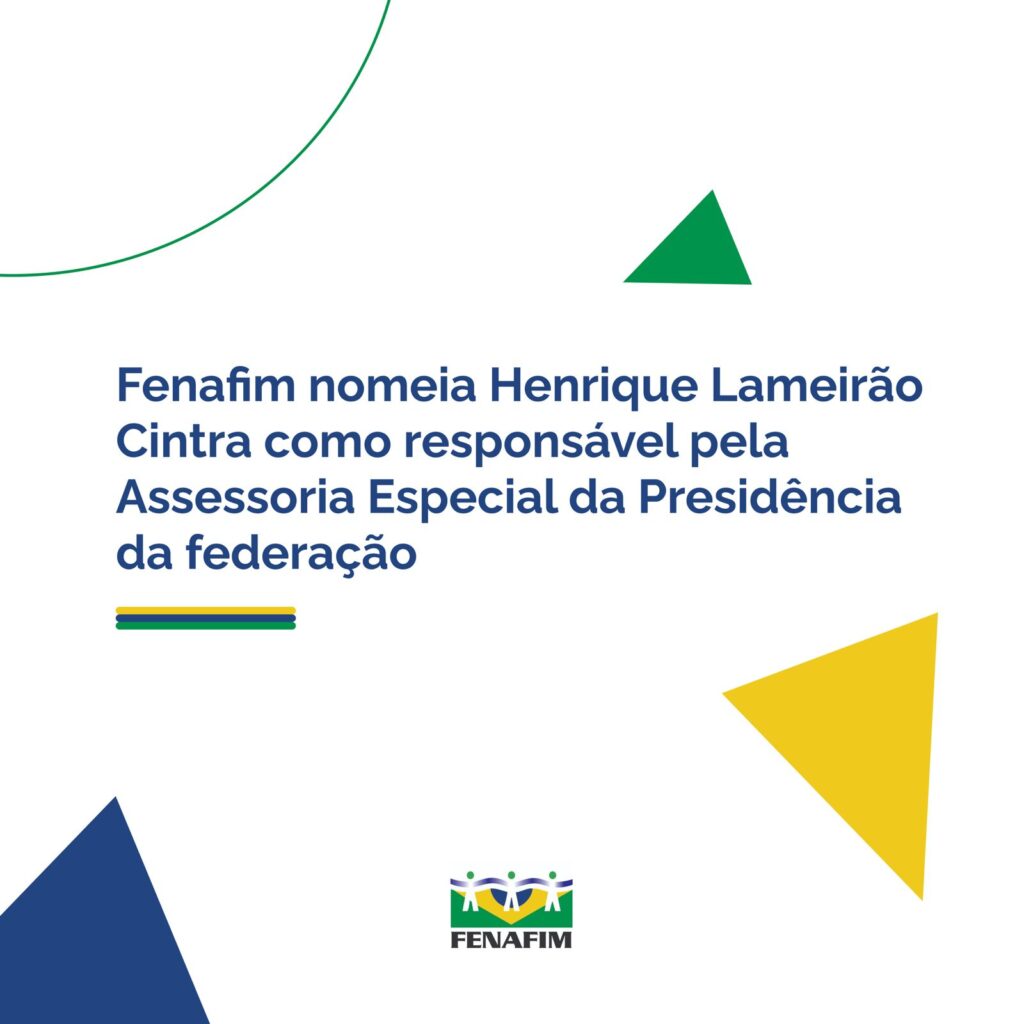 Fenafim nomeia Henrique Lameirão Cintra como responsável pela Assessoria Especial da Presidência da federação

FENAFIM